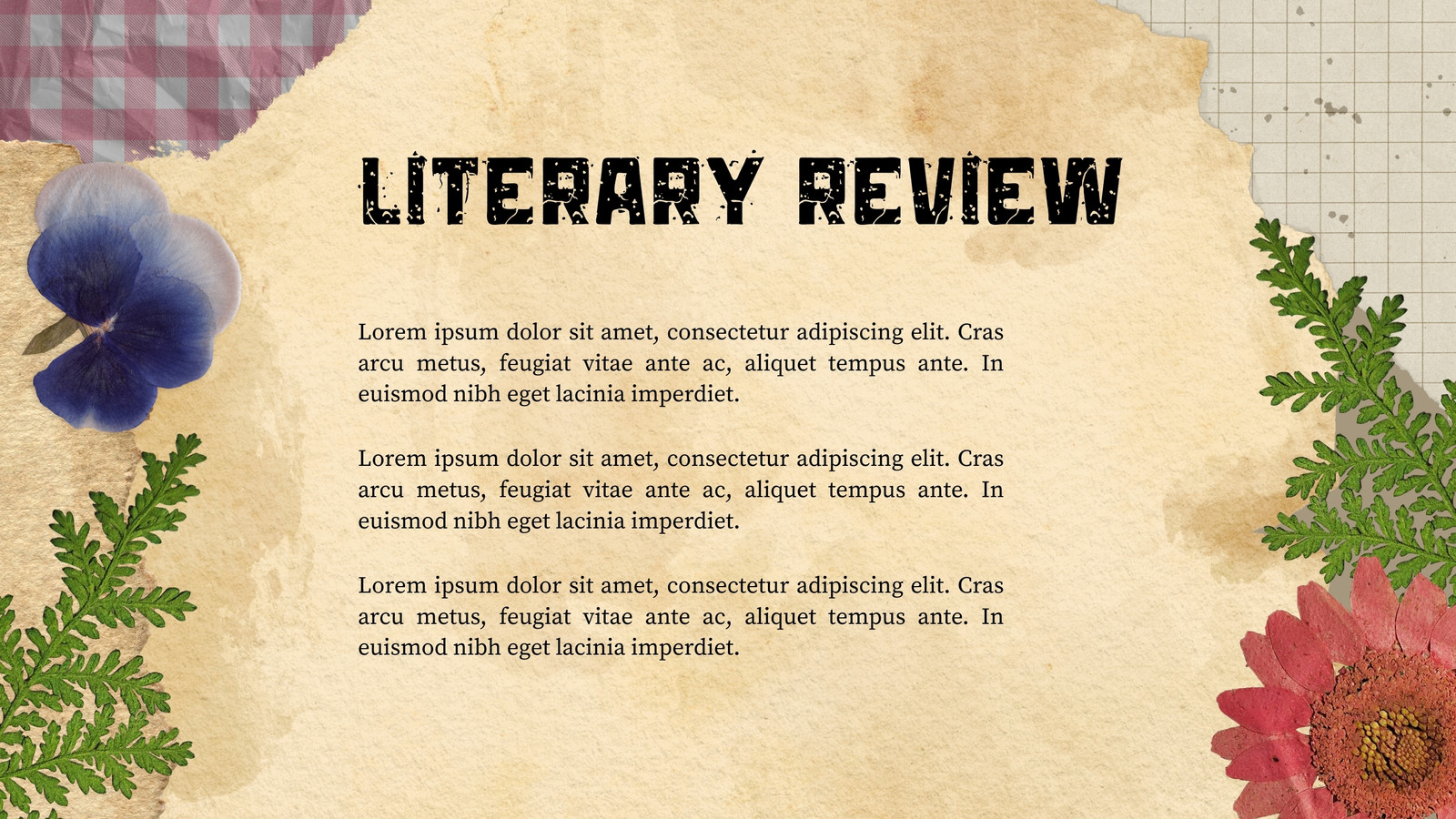 LITERARY REVIEW

Lorem ipsum dolor sit amet, consectetur adipiscing elit. Cras arcu metus, feugiat vitae ante ac, aliquet tempus ante. In euismod nibh eget lacinia imperdiet.

Lorem ipsum dolor sit amet, consectetur adipiscing elit. Cras arcu metus, feugiat vitae ante ac, aliquet tempus ante. In euismod nibh eget lacinia imperdiet.

Lorem ipsum dolor sit amet, consectetur adipiscing elit. Cras arcu metus, feugiat vitae ante ac, aliquet tempus ante. In euismod nibh eget lacinia imperdiet.